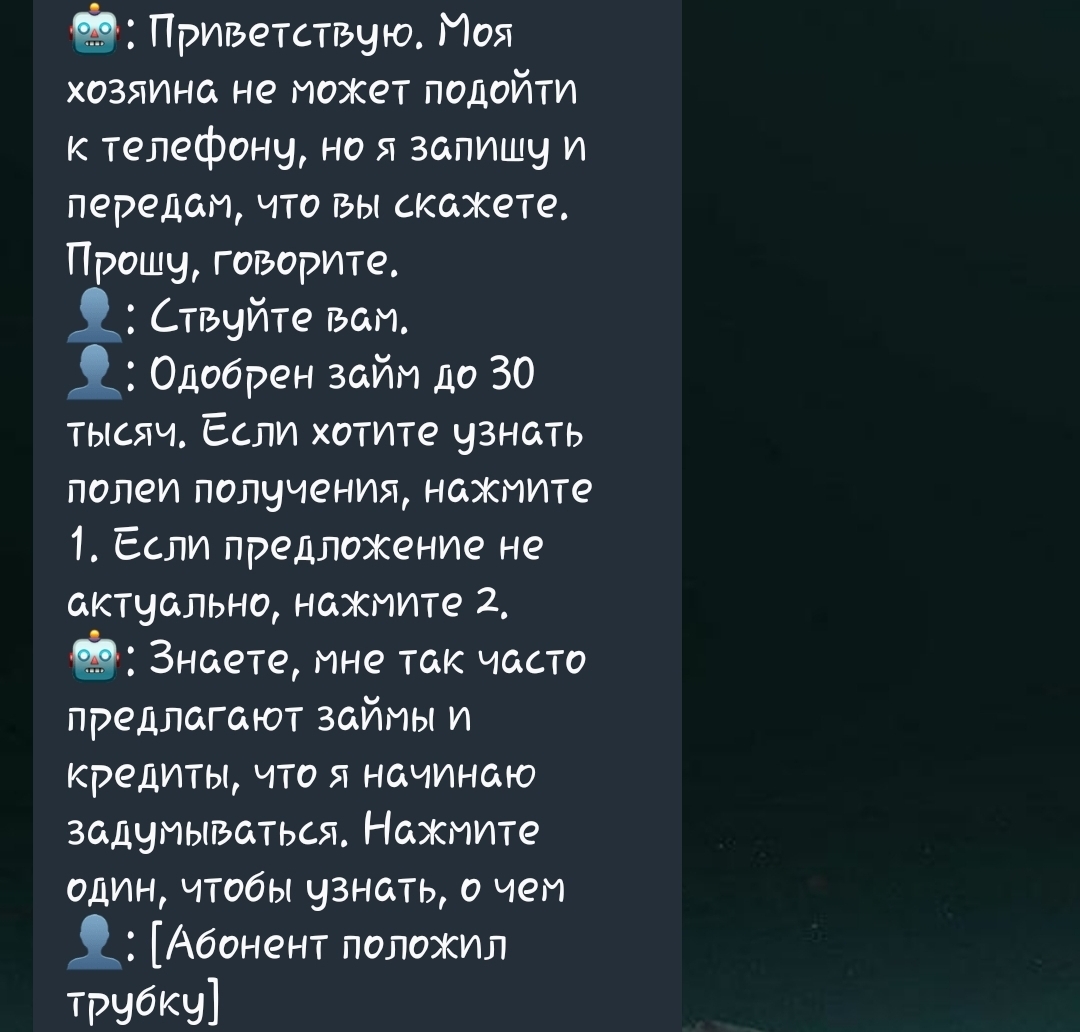 🤖: Приветствую. Моя хозяина не может подойти к телефону, но я запишу и передам, что вы скажете. Прошу, говорите.
👤: Ствуйте вам.
👤: Одобрен займ до 30 тысяч. Если хотите узнать полеи получения, нажмите 1. Если предложение не актуально, нажмите 2.
🤖: Знаете, мне так часто предлагают займы и кредиты, что я начинаю задумываться. Нажмите один, чтобы узнать, о чем
👤: [Абонент положил трубку]